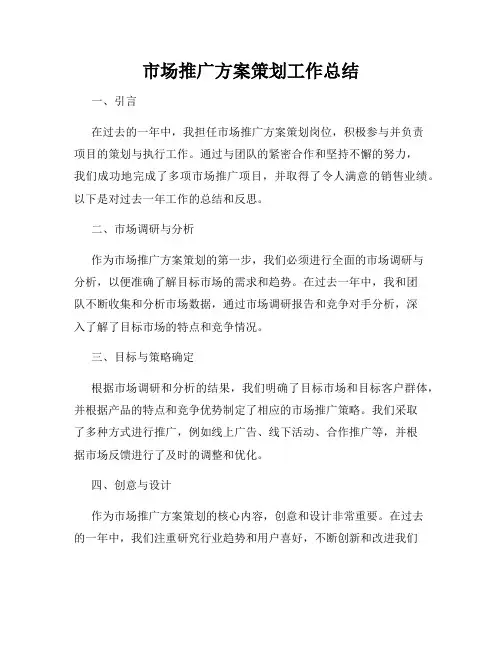 市场推广方案策划工作总结

一、引言

在过去的一年中，我担任市场推广方案策划岗位，积极参与并负责项目的策划与执行工作。通过与团队的紧密合作和坚持不懈的努力，我们成功地完成了多项市场推广项目，并取得了令人满意的销售业绩。以下是对过去一年工作的总结和反思。

二、市场调研与分析

作为市场推广方案策划的第一步，我们必须进行全面的市场调研与分析，以便准确了解目标市场的需求和趋势。在过去一年中，我和团队不断收集和分析市场数据，通过市场调研报告和竞争对手分析，深入了解了目标市场的特点和竞争情况。

三、目标与策略确定

根据市场调研和分析的结果，我们明确了目标市场和目标客户群体，并根据产品的特点和竞争优势制定了相应的市场推广策略。我们采取了多种方式进行推广，例如线上广告、线下活动、合作推广等，并根据市场反馈进行了及时的调整和优化。

四、创意与设计

作为市场推广方案策划的核心内容，创意和设计非常重要。在过去的一年中，我们注重研究行业趋势和用户喜好，不断创新和改进我们